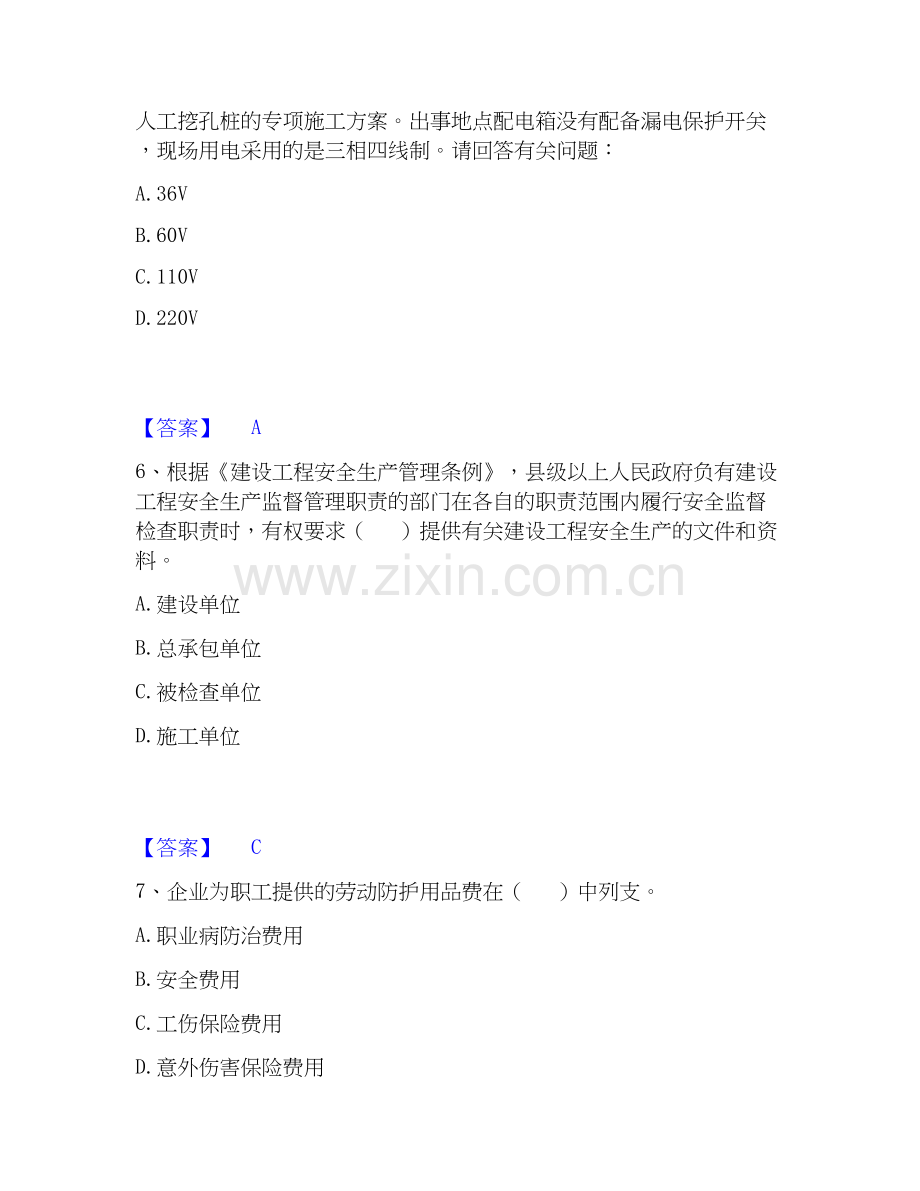 人工挖孔桩的专项施工方案。出事地点配电箱没有配备漏电保护开关，现场用电采用的是三相四线制。请回答有关问题：

A.36V

B.60V

C.110V

D.220V

【答案】 A

6、根据《建设工程安全生产管理条例》，县级以上人民政府负有建设工程安全生产监督管理职责的部门在各自的职责范围内履行安全监督检查职责时，有权要求（ ）提供有关建设工程安全生产的文件和资料。

A.建设单位

B.总承包单位

C.被检查单位

D.施工单位

【答案】 C

7、企业为职工提供的劳动防护用品费在（ ）中列支。

A.职业病防治费用

B.安全费用

C.工伤保险费用

D.意外伤害保险费用

www.zixin.com.cn